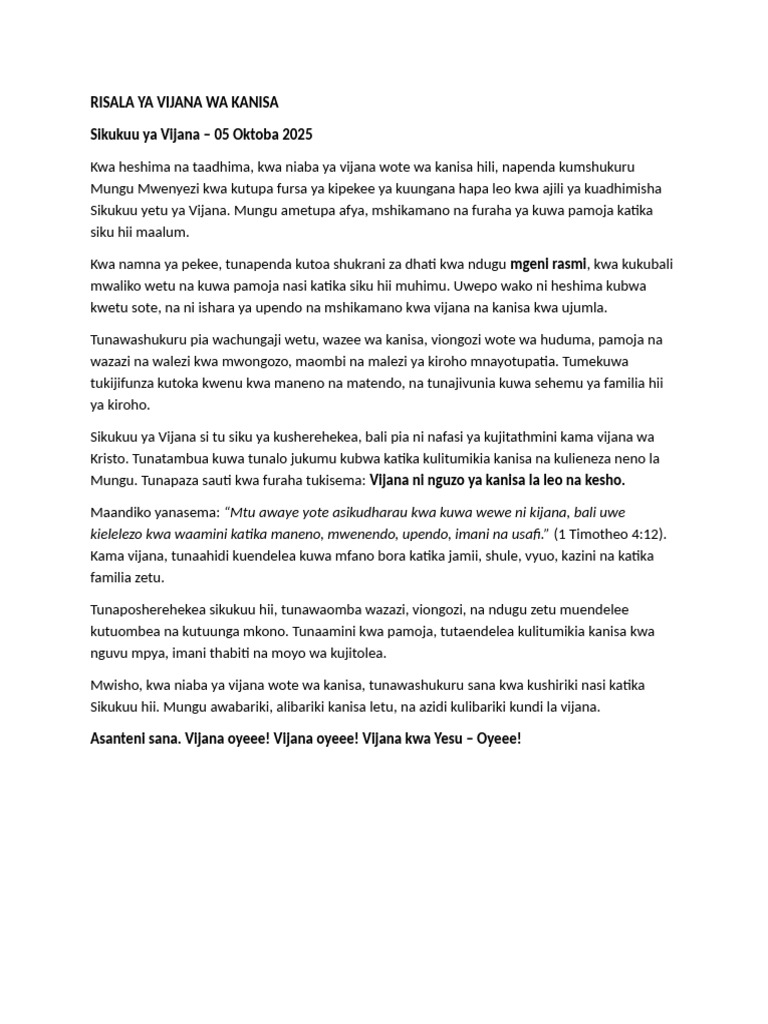 RISALA YA VIJANA WA KANISA

Sikukuu ya Vijana – 05 Oktoba 2025

Kwa heshima na taadhima, kwa niaba ya vijana wote wa kanisa hili, napenda kumshukuru Mungu Mwenyezi kwa kutupa fursa ya kipekee ya kuungana hapa leo kwa ajili ya kuadhimisha Sikukuu yetu ya Vijana. Mungu ametupa afya, mshikamano na furaha ya kuwa pamoja katika siku hii maalum.

Kwa namna ya pekee, tunapenda kutoa shukrani za dhati kwa ndugu mgeni rasmi, kwa kukubali mwaliko wetu na kuwa pamoja nasi katika siku hii muhimu. Uwepo wako ni heshima kubwa kwetu sote, na ni ishara ya upendo na mshikamano kwa vijana na kanisa kwa ujumla.

Tunawashukuru pia wachungaji wetu, wazee wa kanisa, viongozi wote wa huduma, pamoja na wazazi na walezi kwa mwongozo, maombi na malezi ya kiroho mnayotupatia. Tumekuwa tukijifunza kutoka kwenu kwa maneno na matendo, na tunajivunia kuwa sehemu ya familia hii ya kiroho.

Sikukuu ya Vijana si tu siku ya kusherehekea, bali pia ni nafasi ya kujitathmini kama vijana wa Kristo. Tunatambua kuwa tunalo jukumu kubwa katika kulitumikia kanisa na kulieneza neno la Mungu. Tunapaza sauti kwa furaha tukisema: Vijana ni nguzo ya kanisa la leo na kesho.

Maandiko yanasema: "Mtu awaye yote asikudharau kwa kuwa wewe ni kijana, bali uwe kielelezo kwa waamini katika maneno, mwenendo, upendo, imani na usafi." (1 Timotheo 4:12). Kama vijana, tunaahidi kuendelea kuwa mfano bora katika jamii, shule, vyuo, kazini na katika familia zetu.

Tunaposherehekea sikukuu hii, tunawaomba wazazi, viongozi, na ndugu zetu muendelee kutuombea na kutuunga mkono. Tunaamini kwa pamoja, tutaendelea kulitumikia kanisa kwa nguvu mpya, imani thabiti na moyo wa kujitolea.

Mwisho, kwa niaba ya vijana wote wa kanisa, tunawashukuru sana kwa kushiriki nasi katika Sikukuu hii. Mungu awabariki, alibariki kanisa letu, na azidi kulibariki kundi la vijana.

Asanteni sana. Vijana oyeee! Vijana oyeee! Vijana kwa Yesu – Oyeee!